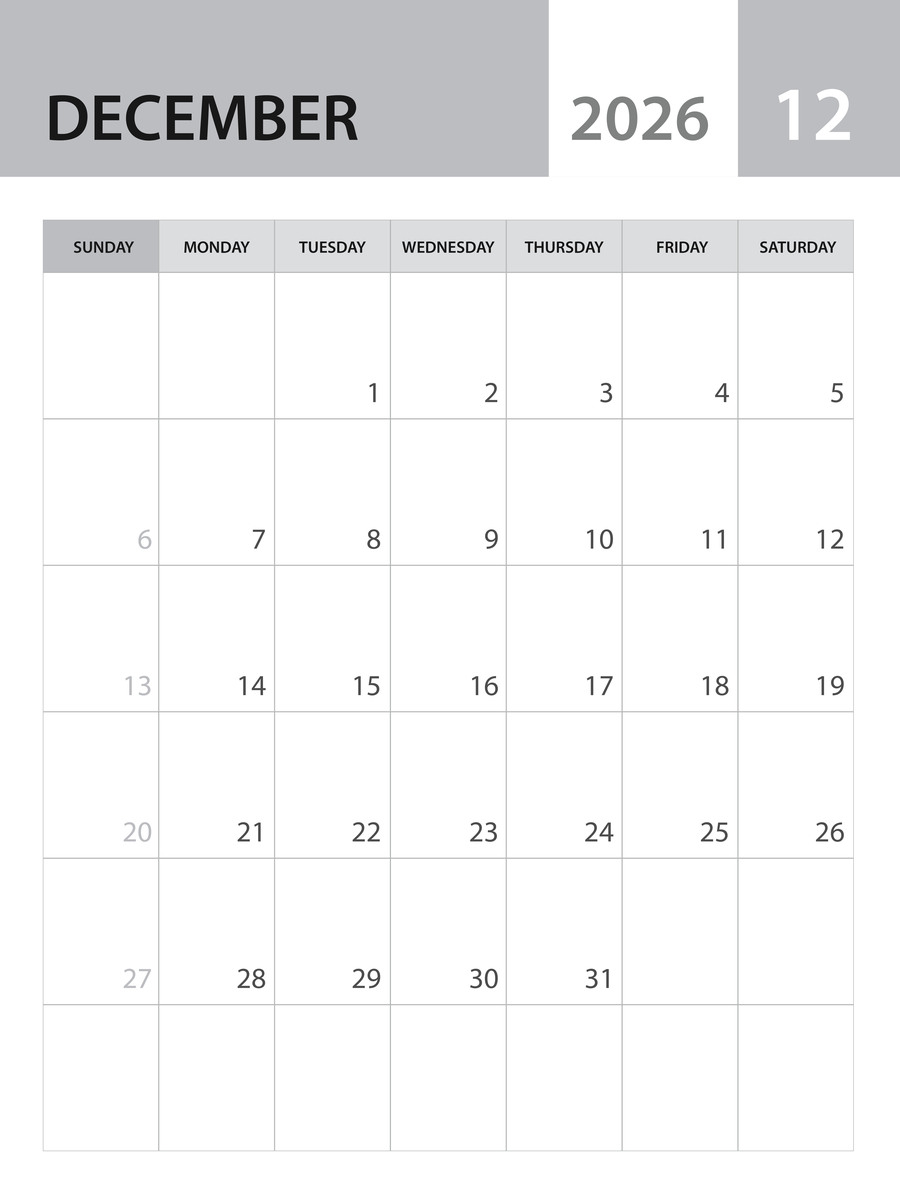 DECEMBER 2026 12

| SUNDAY | MONDAY | TUESDAY | WEDNESDAY | THURSDAY | FRIDAY | SATURDAY |
|---|---|---|---|---|---|---|
| | | 1 | 2 | 3 | 4 | 5 |
| 6 | 7 | 8 | 9 | 10 | 11 | 12 |
| 13 | 14 | 15 | 16 | 17 | 18 | 19 |
| 20 | 21 | 22 | 23 | 24 | 25 | 26 |
| 27 | 28 | 29 | 30 | 31 | | |
| | | | | | | |